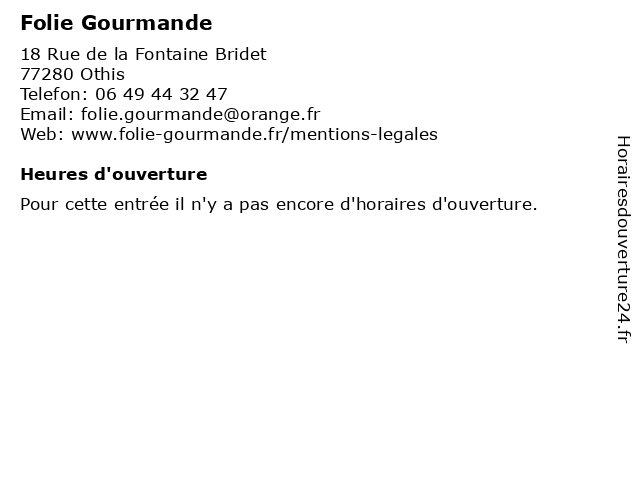 Folie Gourmande

18 Rue de la Fontaine Bridet
77280 Othis
Telefon: 06 49 44 32 47
Email: folie.gourmande@orange.fr
Web: www.folie-gourmande.fr/mentions-legales

Heures d'ouverture

Pour cette entrée il n'y a pas encore d'horaires d'ouverture.

Horairesdouverture24.fr